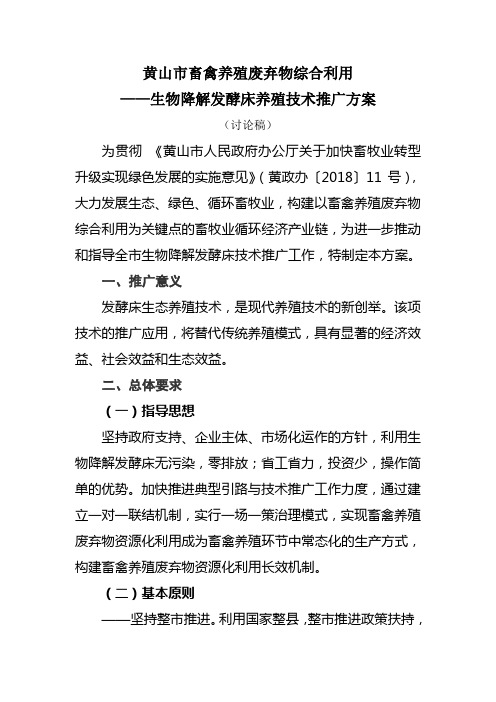 黄山市畜禽养殖废弃物综合利用
——生物降解发酵床养殖技术推广方案

（讨论稿）

为贯彻 《黄山市人民政府办公厅关于加快畜牧业转型升级实现绿色发展的实施意见》（黄政办〔2018〕11 号），大力发展生态、绿色、循环畜牧业，构建以畜禽养殖废弃物综合利用为关键点的畜牧业循环经济产业链，为进一步推动和指导全市生物降解发酵床技术推广工作，特制定本方案。

一、推广意义

发酵床生态养殖技术，是现代养殖技术的新创举。该项技术的推广应用，将替代传统养殖模式，具有显著的经济效益、社会效益和生态效益。

二、总体要求

（一）指导思想

坚持政府支持、企业主体、市场化运作的方针，利用生物降解发酵床无污染，零排放；省工省力，投资少，操作简单的优势。加快推进典型引路与技术推广工作力度，通过建立一对一联结机制，实行一场一策治理模式，实现畜禽养殖废弃物资源化利用成为畜禽养殖环节中常态化的生产方式，构建畜禽养殖废弃物资源化利用长效机制。

（二）基本原则

——坚持整市推进。利用国家整县，整市推进政策扶持，